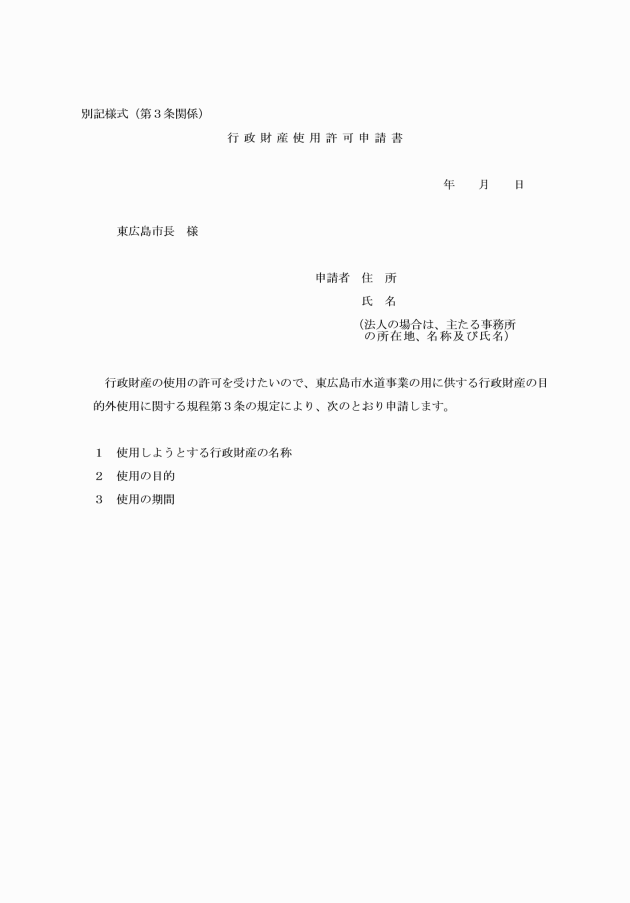 別記様式（第３条関係）

行政財産使用許可申請書

年　月　日

東広島市長　様

申請者　住　所

氏　名

（法人の場合は、主たる事務所の所在地、名称及び氏名）

行政財産の使用の許可を受けたいので、東広島市水道事業の用に供する行政財産の目的外使用に関する規程第３条の規定により、次のとおり申請します。

１　使用しようとする行政財産の名称

２　使用の目的

３　使用の期間